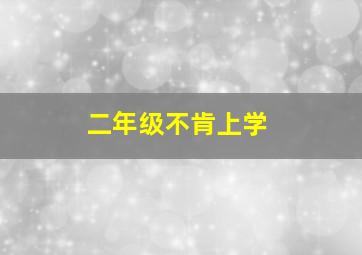 二年级不肯上学